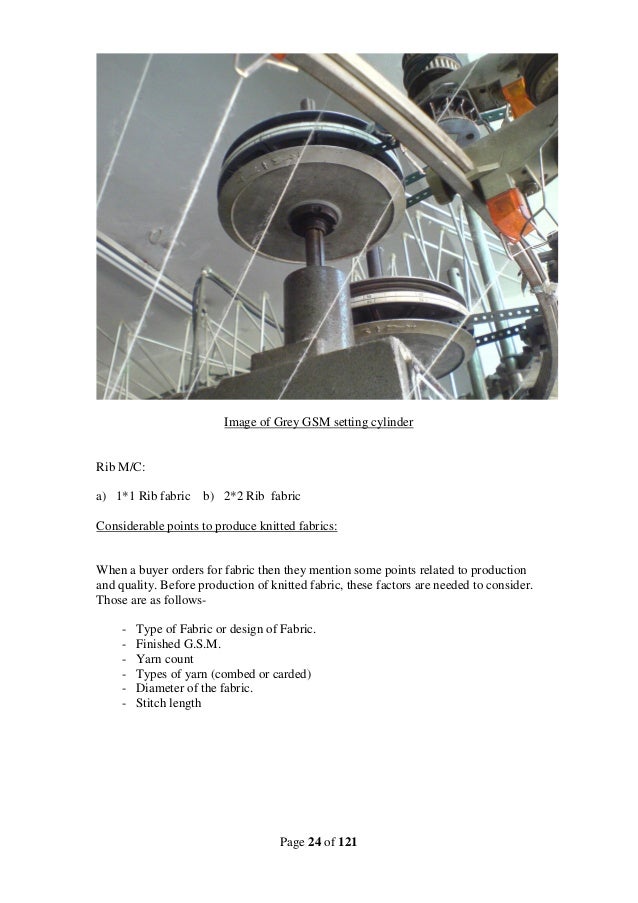 Image of Grey GSM setting cylinder

Rib M/C:

a) 1*1 Rib fabric b) 2*2 Rib fabric

Considerable points to produce knitted fabrics:

When a buyer orders for fabric then they mention some points related to production and quality. Before production of knitted fabric, these factors are needed to consider. Those are as follows-

- Type of Fabric or design of Fabric.
- Finished G.S.M.
- Yarn count
- Types of yarn (combed or carded)
- Diameter of the fabric.
- Stitch length

Page 24 of 121